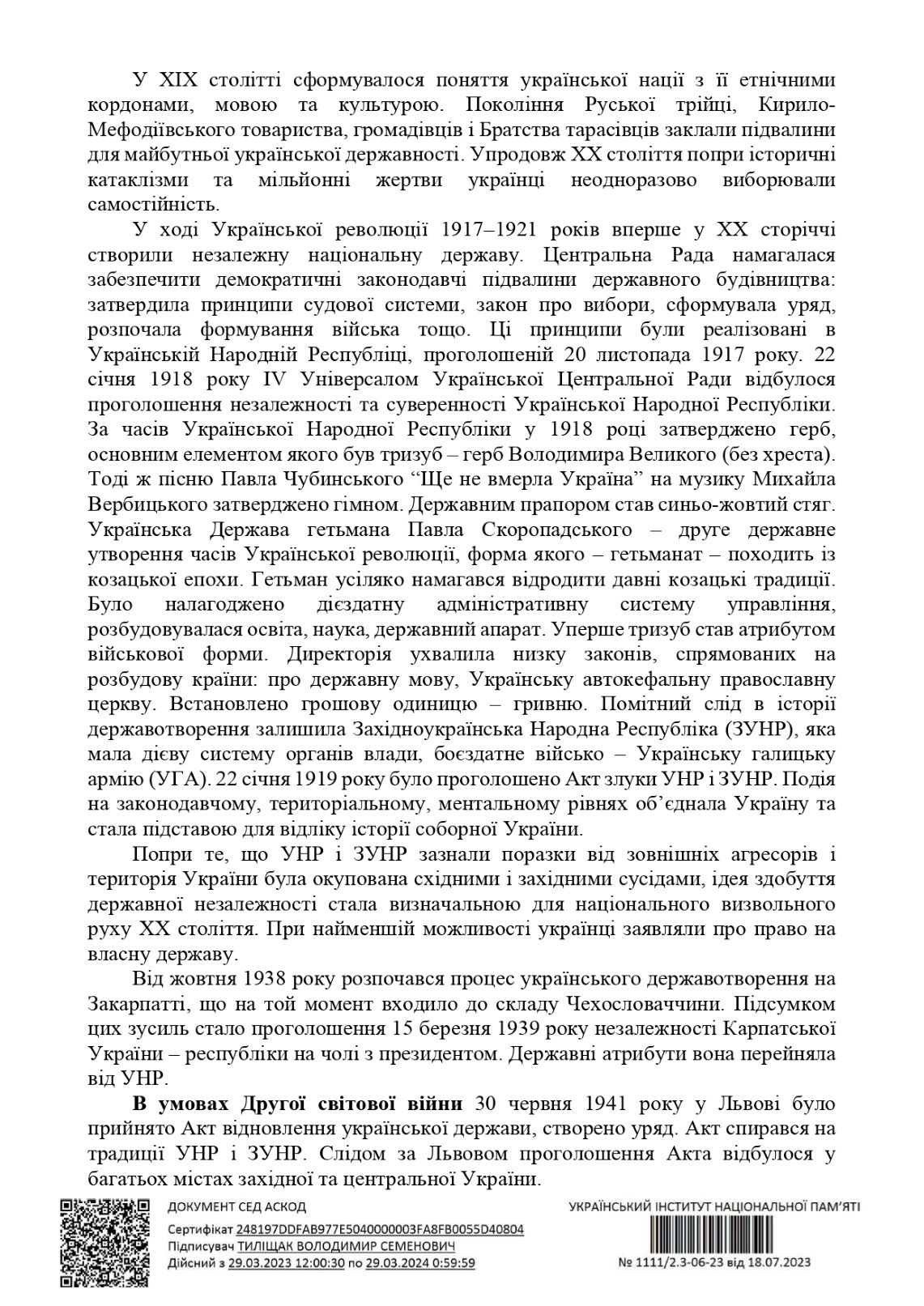 У XIX столітті сформувалося поняття української нації з її етнічними кордонами, мовою та культурою. Покоління Руської трійці, Кирило-Мефодіївського товариства, громадівців і Братства тарасівців заклали підвалини для майбутньої української державності. Упродовж XX століття попри історичні катаклізми та мільйонні жертви українці неодноразово виборювали самостійність.

У ході Української революції 1917–1921 років вперше у XX сторіччі створили незалежну національну державу. Центральна Рада намагалася забезпечити демократичні законодавчі підвалини державного будівництва: затвердила принципи судової системи, закон про вибори, сформувала уряд, розпочала формування війська тощо. Ці принципи були реалізовані в Українській Народній Республіці, проголошеній 20 листопада 1917 року. 22 січня 1918 року IV Універсалом Української Центральної Ради відбулося проголошення незалежності та суверенності Української Народної Республіки. За часів Української Народної Республіки у 1918 році затверджено герб, основним елементом якого був тризуб – герб Володимира Великого (без хреста). Тоді ж пісню Павла Чубинського "Ще не вмерла Україна" на музику Михайла Вербицького затверджено гімном. Державним прапором став синьо-жовтий стяг. Українська Держава гетьмана Павла Скоропадського – друге державне утворення часів Української революції, форма якого – гетьманат – походить із козацької епохи. Гетьман усіляко намагався відродити давні козацькі традиції. Було налагоджено дієздатну адміністративну систему управління, розбудовувалася освіта, наука, державний апарат. Уперше тризуб став атрибутом військової форми. Директорія ухвалила низку законів, спрямованих на розбудову країни: про державну мову, Українську автокефальну православну церкву. Встановлено грошову одиницю – гривню. Помітний слід в історії державотворення залишила Західноукраїнська Народна Республіка (ЗУНР), яка мала дієву систему органів влади, боєздатне військо – Українську галицьку армію (УГА). 22 січня 1919 року було проголошено Акт злуки УНР і ЗУНР. Подія на законодавчому, територіальному, ментальному рівнях об'єднала Україну та стала підставою для відліку історії соборної України.

Попри те, що УНР і ЗУНР зазнали поразки від зовнішніх агресорів і територія України була окупована східними і західними сусідами, ідея здобуття державної незалежності стала визначальною для національного визвольного руху XX століття. При найменшій можливості українці заявляли про право на власну державу.

Від жовтня 1938 року розпочався процес українського державотворення на Закарпатті, що на той момент входило до складу Чехословаччини. Підсумком цих зусиль стало проголошення 15 березня 1939 року незалежності Карпатської України – республіки на чолі з президентом. Державні атрибути вона перейняла від УНР.

В умовах Другої світової війни 30 червня 1941 року у Львові було прийнято Акт відновлення української держави, створено уряд. Акт спирався на традиції УНР і ЗУНР. Слідом за Львовом проголошення Акта відбулося у багатьох містах західної та центральної України.

ДОКУМЕНТ СЕД АСКОД
Сертифікат 248197DDFAB977E5040000003FA8FB0055D40804
Підписувач ТИЛІЩАК ВОЛОДИМИР СЕМЕНОВИЧ
Дійсний з 29.03.2023 12:00:30 по 29.03.2024 0:59:59

УКРАЇНСЬКИЙ ІНСТИТУТ НАЦІОНАЛЬНОЇ ПАМ'ЯТІ
№ 1111/2.3-06-23 від 18.07.2023